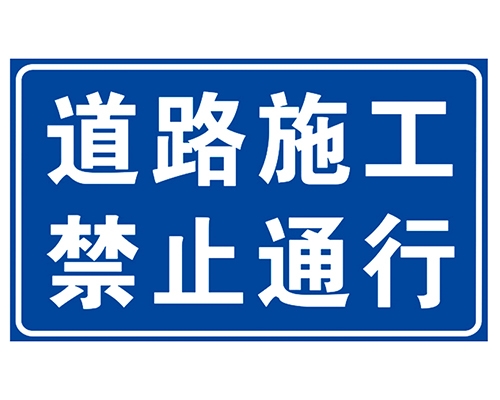 道路施工
禁止通行